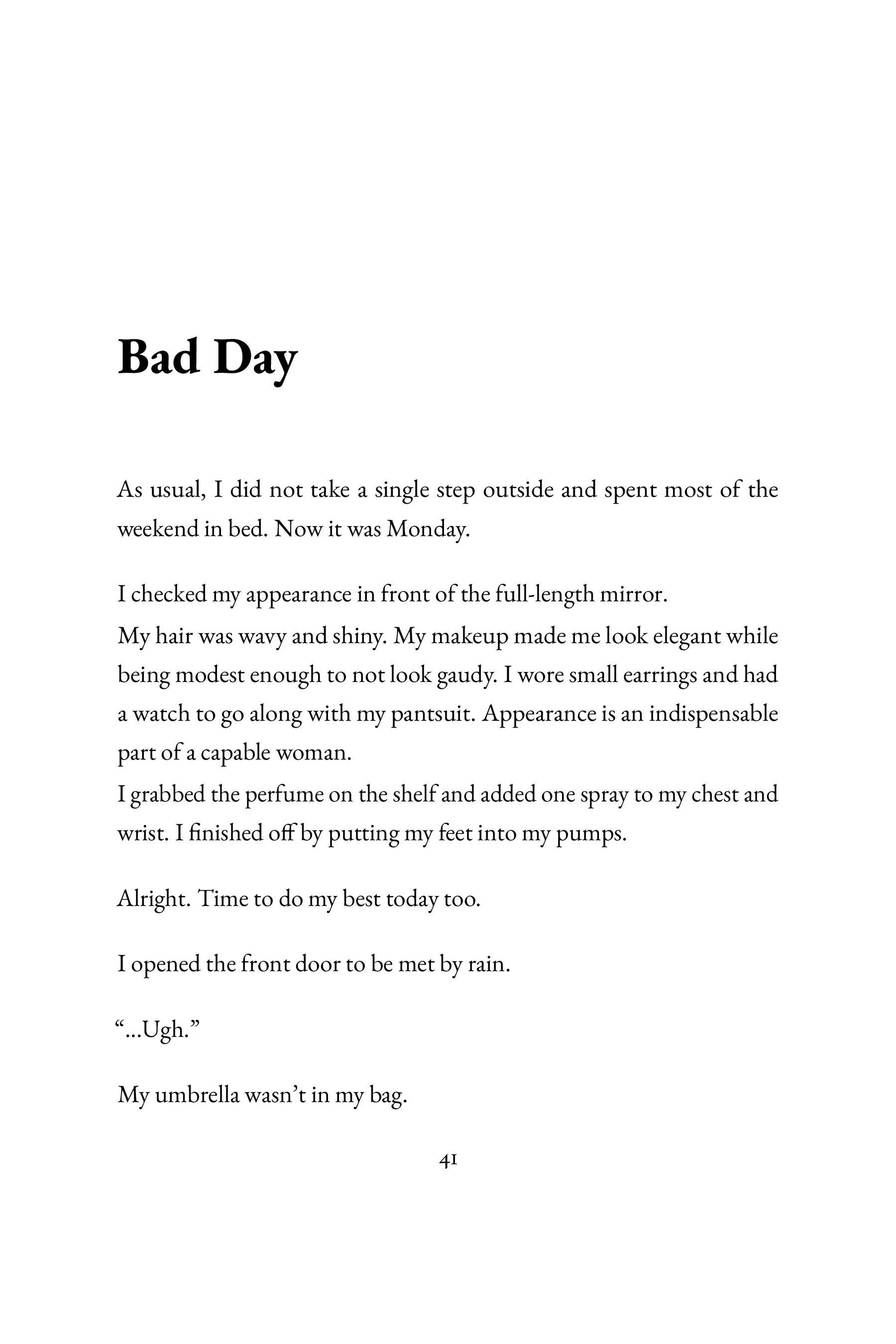 Bad Day

As usual, I did not take a single step outside and spent most of the weekend in bed. Now it was Monday.

I checked my appearance in front of the full-length mirror.
My hair was wavy and shiny. My makeup made me look elegant while being modest enough to not look gaudy. I wore small earrings and had a watch to go along with my pantsuit. Appearance is an indispensable part of a capable woman.
I grabbed the perfume on the shelf and added one spray to my chest and wrist. I finished off by putting my feet into my pumps.

Alright. Time to do my best today too.

I opened the front door to be met by rain.

“...Ugh.”

My umbrella wasn’t in my bag.

41